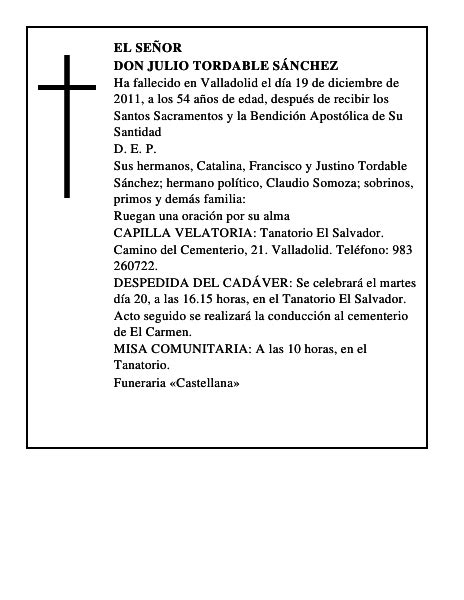 EL SEÑOR
DON JULIO TORDABLE SÁNCHEZ
Ha fallecido en Valladolid el día 19 de diciembre de 2011, a los 54 años de edad, después de recibir los Santos Sacramentos y la Bendición Apostólica de Su Santidad
D. E. P.
Sus hermanos, Catalina, Francisco y Justino Tordable Sánchez; hermano político, Claudio Somoza; sobrinos, primos y demás familia:
Ruegan una oración por su alma
CAPILLA VELATORIA: Tanatorio El Salvador. Camino del Cementerio, 21. Valladolid. Teléfono: 983 260722.
DESPEDIDA DEL CADÁVER: Se celebrará el martes día 20, a las 16.15 horas, en el Tanatorio El Salvador. Acto seguido se realizará la conducción al cementerio de El Carmen.
MISA COMUNITARIA: A las 10 horas, en el Tanatorio.
Funeraria «Castellana»